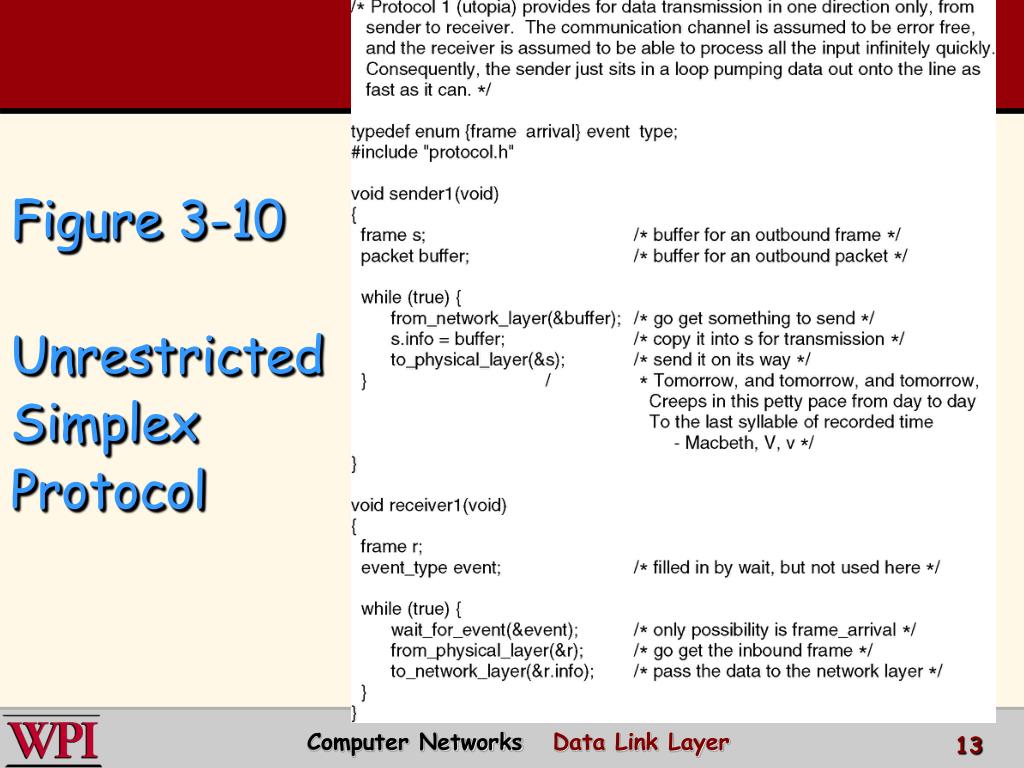 Figure 3-10

Unrestricted Simplex Protocol

/* Protocol 1 (utopia) provides for data transmission in one direction only, from sender to receiver. The communication channel is assumed to be error free, and the receiver is assumed to be able to process all the input infinitely quickly. Consequently, the sender just sits in a loop pumping data out onto the line as fast as it can. */

typedef enum {frame arrival} event type;
#include "protocol.h"

void sender1(void)
{
frame s; /* buffer for an outbound frame */
packet buffer; /* buffer for an outbound packet */

while (true) {
from_network_layer(&buffer); /* go get something to send */
s.info = buffer; /* copy it into s for transmission */
to_physical_layer(&s); /* send it on its way */
} / * Tomorrow, and tomorrow, and tomorrow,
Creeps in this petty pace from day to day
To the last syllable of recorded time
- Macbeth, V, v */
}

void receiver1(void)
{
frame r;
event_type event; /* filled in by wait, but not used here */

while (true) {
wait_for_event(&event); /* only possibility is frame_arrival */
from_physical_layer(&r); /* go get the inbound frame */
to_network_layer(&r.info); /* pass the data to the network layer */
}
}

WPI

Computer Networks Data Link Layer 13